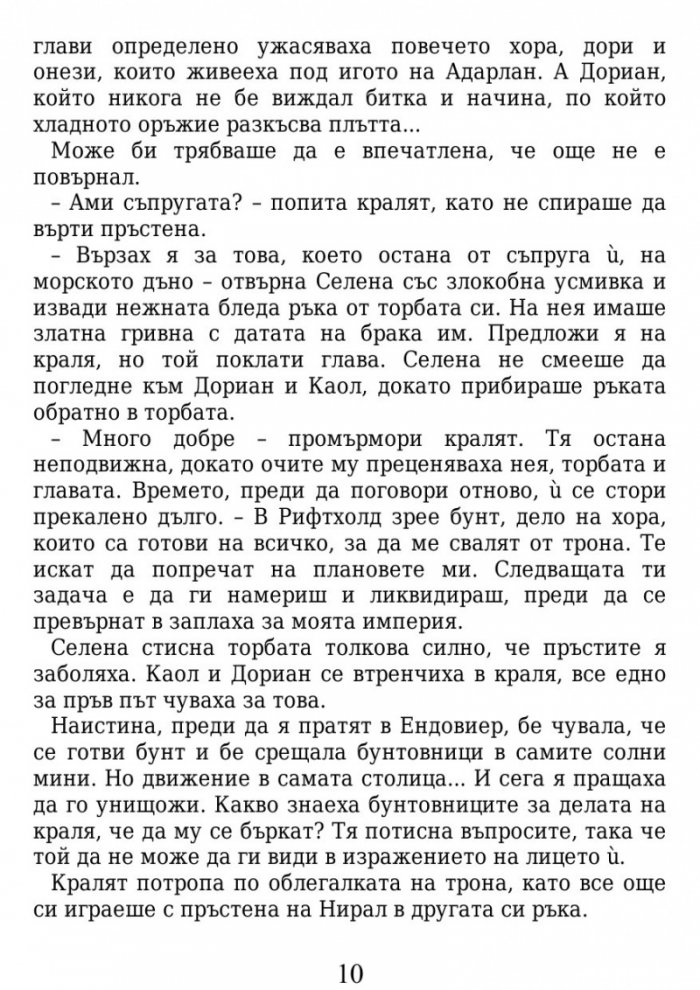 глави определено ужасяваха повечето хора, дори и онези, които живееха под игото на Адарлан. А Дориан, който никога не бе виждал битка и начина, по който хладното оръжие разкъсва плътта...

Може би трябваше да е впечатлена, че още не е повърнал.

– Ами съпругата? – попита кралят, като не спираше да върти пръстена.

– Вързах я за това, което остана от съпруга ѝ, на морското дъно – отвърна Селена със злокобна усмивка и извади нежната бледа ръка от торбата си. На нея имаше златна гривна с датата на брака им. Предложи я на краля, но той поклати глава. Селена не смееше да погледне към Дориан и Каол, докато прибираше ръката обратно в торбата.

– Много добре – промърмори кралят. Тя остана неподвижна, докато очите му преценяваха нея, торбата и главата. Времето, преди да поговори отново, ѝ се стори прекалено дълго. – В Рифтхолд зрее бунт, дело на хора, които са готови на всичко, за да ме свалят от трона. Те искат да попречат на плановете ми. Следващата ти задача е да ги намериш и ликвидираш, преди да се превърнат в заплаха за моята империя.

Селена стисна торбата толкова силно, че пръстите я заболяха. Каол и Дориан се втренчиха в краля, все едно за пръв път чуваха за това.

Наистина, преди да я пратят в Ендовиер, бе чувала, че се готви бунт и бе срещала бунтовници в самите солни мини. Но движение в самата столица... И сега я пращаха да го унищожи. Какво знаеха бунтовниците за делата на краля, че да му се бъркат? Тя потисна въпросите, така че той да не може да ги види в изражението на лицето ѝ.

Кралят потропа по облегалката на трона, като все още си играеше с пръстена на Нирал в другата си ръка.

10